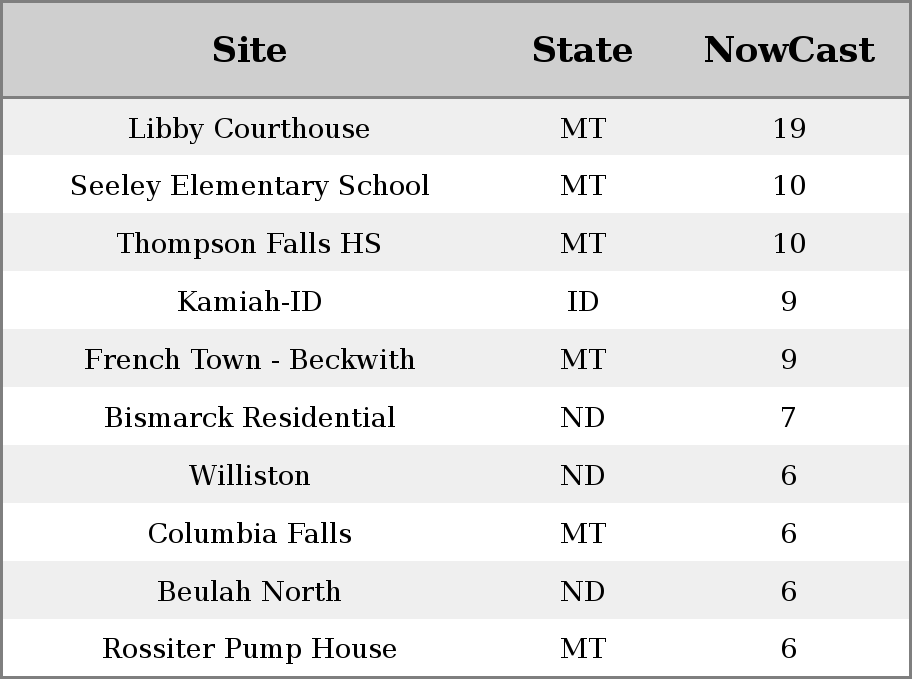 | Site | State | NowCast |
|---|---|---|
| Libby Courthouse | MT | 19 |
| Seeley Elementary School | MT | 10 |
| Thompson Falls HS | MT | 10 |
| Kamiah-ID | ID | 9 |
| French Town - Beckwith | MT | 9 |
| Bismarck Residential | ND | 7 |
| Williston | ND | 6 |
| Columbia Falls | MT | 6 |
| Beulah North | ND | 6 |
| Rossiter Pump House | MT | 6 |